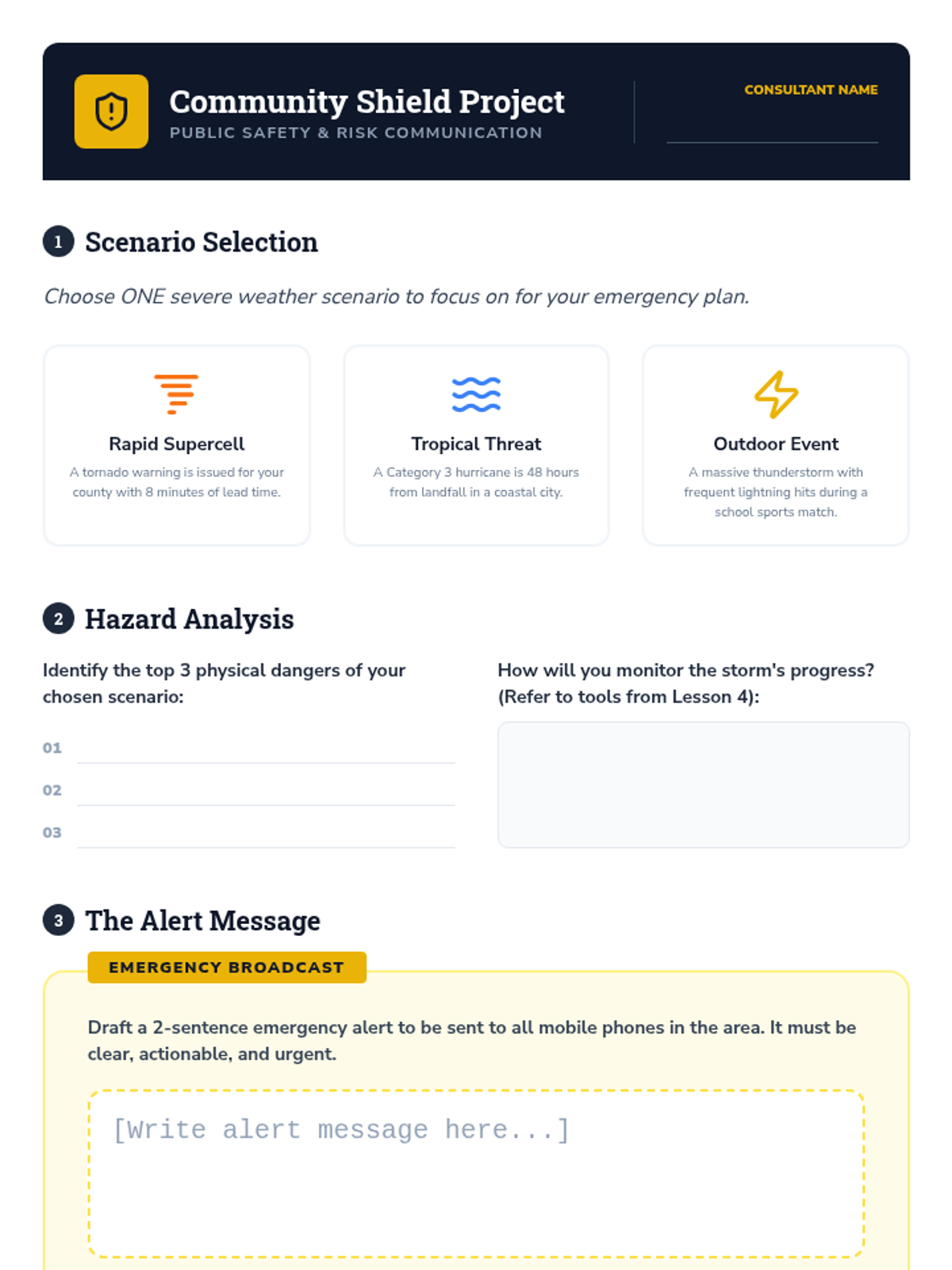 Community Shield Project
PUBLIC SAFETY & RISK COMMUNICATION

CONSULTANT NAME
____

1 Scenario Selection

Choose ONE severe weather scenario to focus on for your emergency plan.

Rapid Supercell
A tornado warning is issued for your county with 8 minutes of lead time.

Tropical Threat
A Category 3 hurricane is 48 hours from landfall in a coastal city.

Outdoor Event
A massive thunderstorm with frequent lightning hits during a school sports match.

2 Hazard Analysis

Identify the top 3 physical dangers of your chosen scenario:

01 ____
02 ____
03 ____

How will you monitor the storm's progress? (Refer to tools from Lesson 4):

3 The Alert Message

EMERGENCY BROADCAST

Draft a 2-sentence emergency alert to be sent to all mobile phones in the area. It must be clear, actionable, and urgent.

[Write alert message here...]